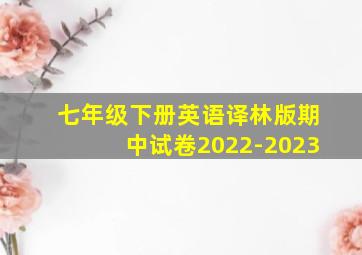 七年级下册英语译林版期中试卷2022-2023